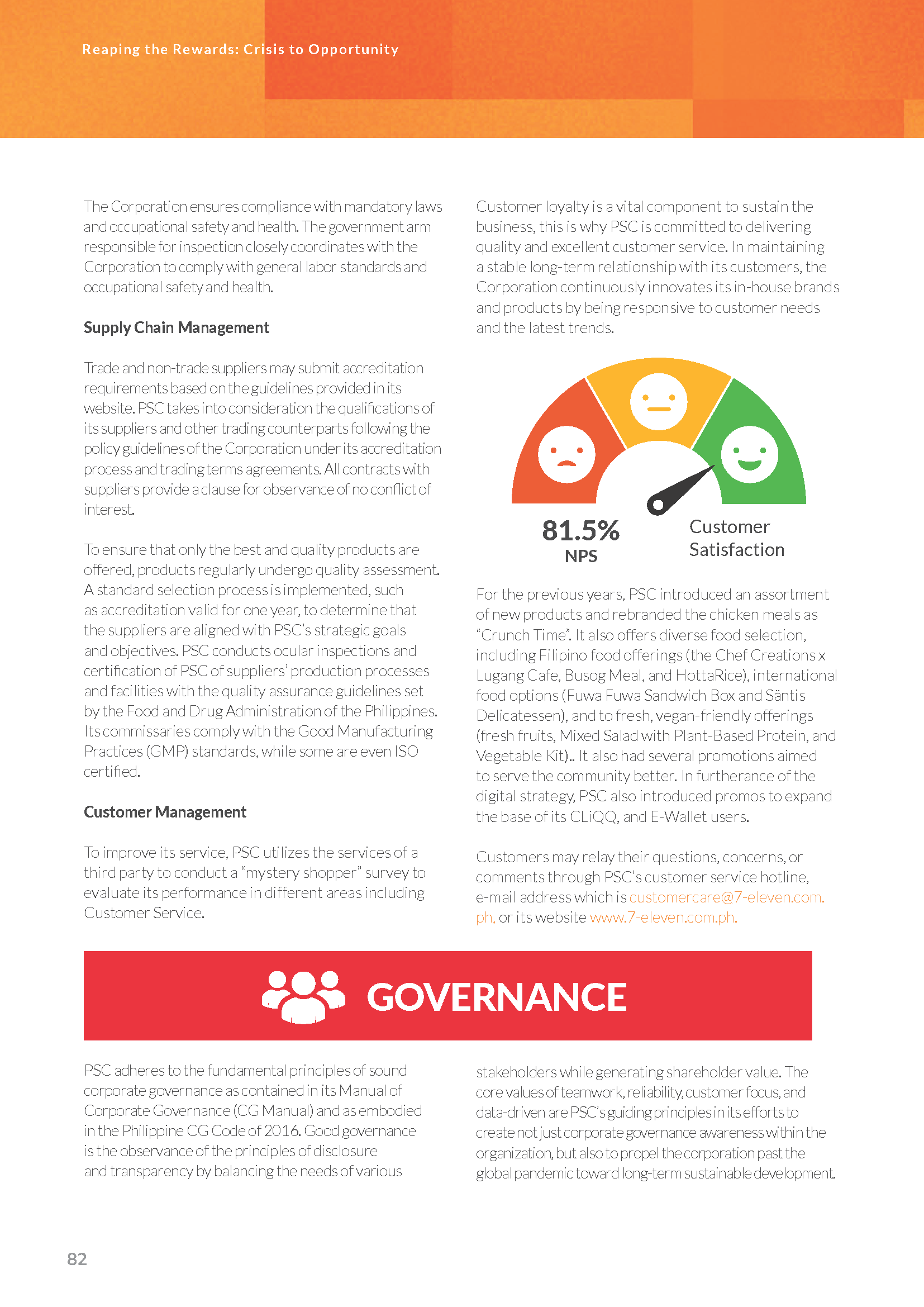 Reaping the Rewards: Crisis to Opportunity

The Corporation ensures compliance with mandatory laws and occupational safety and health. The government arm responsible for inspection closely coordinates with the Corporation to comply with general labor standards and occupational safety and health.

Supply Chain Management

Trade and non-trade suppliers may submit accreditation requirements based on the guidelines provided in its website. PSC takes into consideration the qualifications of its suppliers and other trading counterparts following the policy guidelines of the Corporation under its accreditation process and trading terms agreements. All contracts with suppliers provide a clause for observance of no conflict of interest.

To ensure that only the best and quality products are offered, products regularly undergo quality assessment. A standard selection process is implemented, such as accreditation valid for one year, to determine that the suppliers are aligned with PSC's strategic goals and objectives. PSC conducts ocular inspections and certification of PSC of suppliers' production processes and facilities with the quality assurance guidelines set by the Food and Drug Administration of the Philippines. Its commissaries comply with the Good Manufacturing Practices (GMP) standards, while some are even ISO certified.

Customer Management

To improve its service, PSC utilizes the services of a third party to conduct a "mystery shopper" survey to evaluate its performance in different areas including Customer Service.

Customer loyalty is a vital component to sustain the business, this is why PSC is committed to delivering quality and excellent customer service. In maintaining a stable long-term relationship with its customers, the Corporation continuously innovates its in-house brands and products by being responsive to customer needs and the latest trends.

81.5%
NPS

Customer Satisfaction

For the previous years, PSC introduced an assortment of new products and rebranded the chicken meals as "Crunch Time". It also offers diverse food selection, including Filipino food offerings (the Chef Creations x Lugang Cafe, Busog Meal, and HottaRice), international food options (Fuwa Fuwa Sandwich Box and Säntis Delicatessen), and to fresh, vegan-friendly offerings (fresh fruits, Mixed Salad with Plant-Based Protein, and Vegetable Kit).. It also had several promotions aimed to serve the community better. In furtherance of the digital strategy, PSC also introduced promos to expand the base of its CLiQQ, and E-Wallet users.

Customers may relay their questions, concerns, or comments through PSC's customer service hotline, e-mail address which is customercare@7-eleven.com.ph, or its website www.7-eleven.com.ph.

GOVERNANCE

PSC adheres to the fundamental principles of sound corporate governance as contained in its Manual of Corporate Governance (CG Manual) and as embodied in the Philippine CG Code of 2016. Good governance is the observance of the principles of disclosure and transparency by balancing the needs of various stakeholders while generating shareholder value. The core values of teamwork, reliability, customer focus, and data-driven are PSC's guiding principles in its efforts to create not just corporate governance awareness within the organization, but also to propel the corporation past the global pandemic toward long-term sustainable development.

82